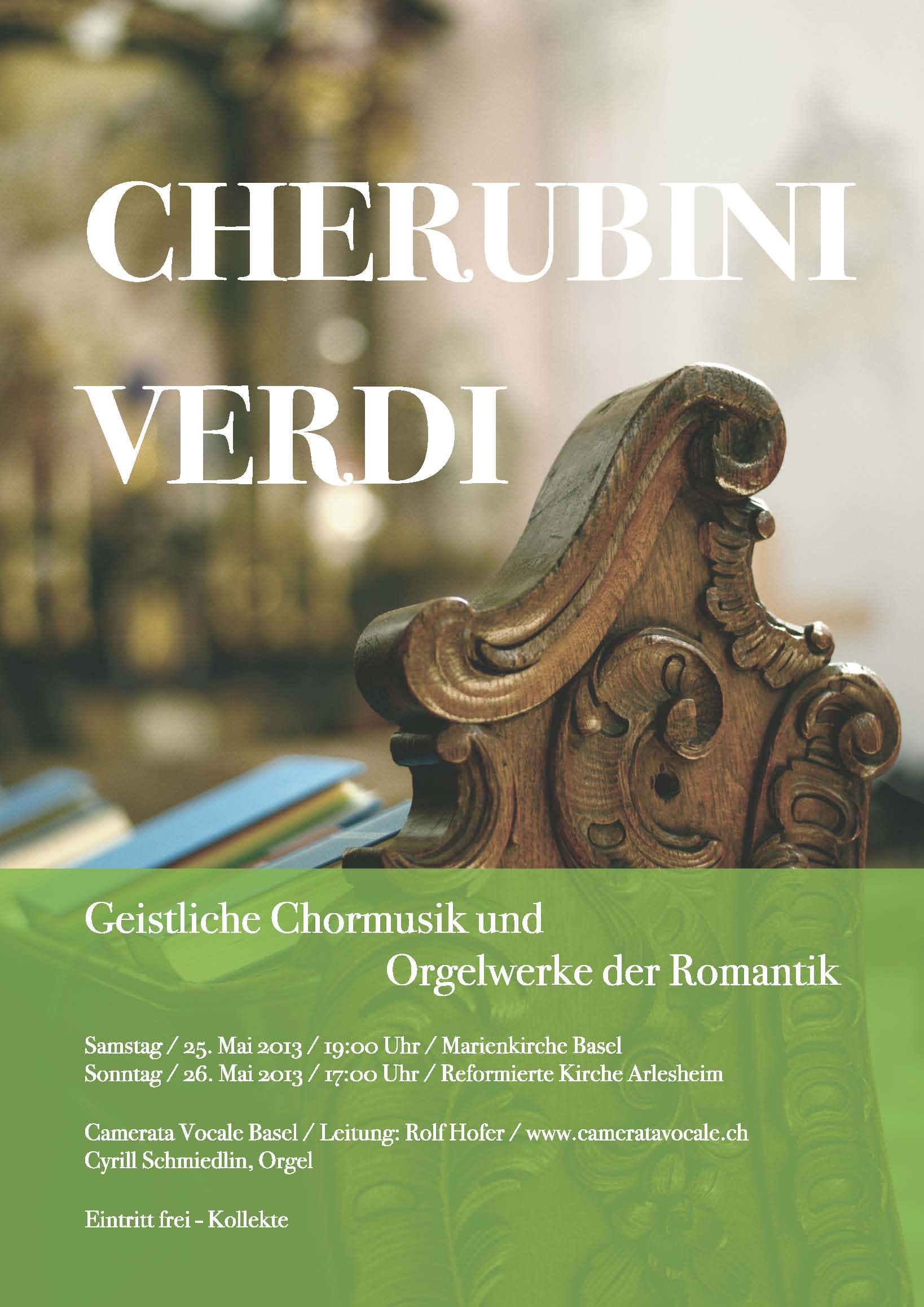 CHERUBINI
VERDI

Geistliche Chormusik und
Orgelwerke der Romantik

Samstag / 25. Mai 2013 / 19:00 Uhr / Marienkirche Basel
Sonntag / 26. Mai 2013 / 17:00 Uhr / Reformierte Kirche Arlesheim

Camerata Vocale Basel / Leitung: Rolf Hofer / www.cameratavocale.ch
Cyrill Schmiedlin, Orgel

Eintritt frei - Kollekte